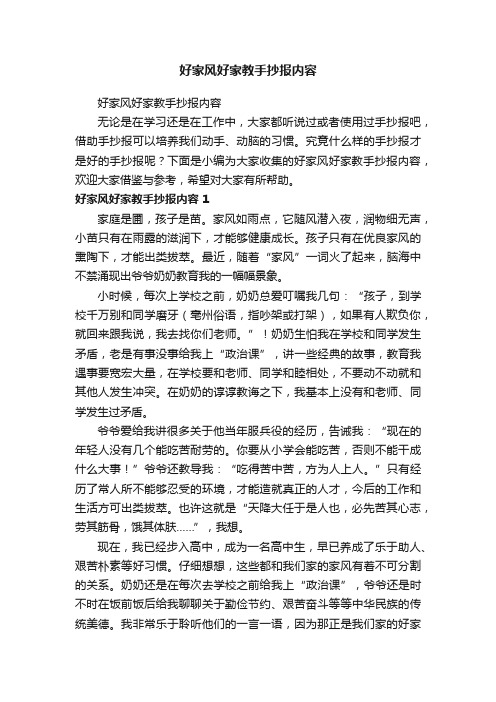 好家风好家教手抄报内容

好家风好家教手抄报内容

无论是在学习还是在工作中，大家都听说过或者使用过手抄报吧，借助手抄报可以培养我们动手、动脑的习惯。究竟什么样的手抄报才是好的手抄报呢？下面是小编为大家收集的好家风好家教手抄报内容，欢迎大家借鉴与参考，希望对大家有所帮助。

好家风好家教手抄报内容 1

家庭是圃，孩子是苗。家风如雨点，它随风潜入夜，润物细无声，小苗只有在雨露的滋润下，才能够健康成长。孩子只有在优良家风的熏陶下，才能出类拔萃。最近，随着“家风”一词火了起来，脑海中不禁涌现出爷爷奶奶教育我的一幅幅景象。

小时候，每次上学校之前，奶奶总爱叮嘱我几句：“孩子，到学校千万别和同学磨牙（亳州俗语，指吵架或打架），如果有人欺负你，就回来跟我说，我去找你们老师。”！奶奶生怕我在学校和同学发生矛盾，老是有事没事给我上“政治课”，讲一些经典的故事，教育我遇事要宽宏大量，在学校要和老师、同学和睦相处，不要动不动就和其他人发生冲突。在奶奶的谆谆教诲之下，我基本上没有和老师、同学发生过矛盾。

爷爷爱给我讲很多关于他当年服兵役的经历，告诫我：“现在的年轻人没有几个能吃苦耐劳的。你要从小学会能吃苦，否则不能干成什么大事！”爷爷还教导我：“吃得苦中苦，方为人上人。”只有经历了常人所不能够忍受的环境，才能造就真正的人才，今后的工作和生活方可出类拔萃。也许这就是“天降大任于是人也，必先苦其心志，劳其筋骨，饿其体肤……”，我想。

现在，我已经步入高中，成为一名高中生，早已养成了乐于助人、艰苦朴素等好习惯。仔细想想，这些都和我们家的家风有着不可分割的关系。奶奶还是在每次去学校之前给我上“政治课”，爷爷还是时不时在饭前饭后给我聊聊关于勤俭节约、艰苦奋斗等等中华民族的传统美德。我非常乐于聆听他们的一言一语，因为那正是我们家的好家